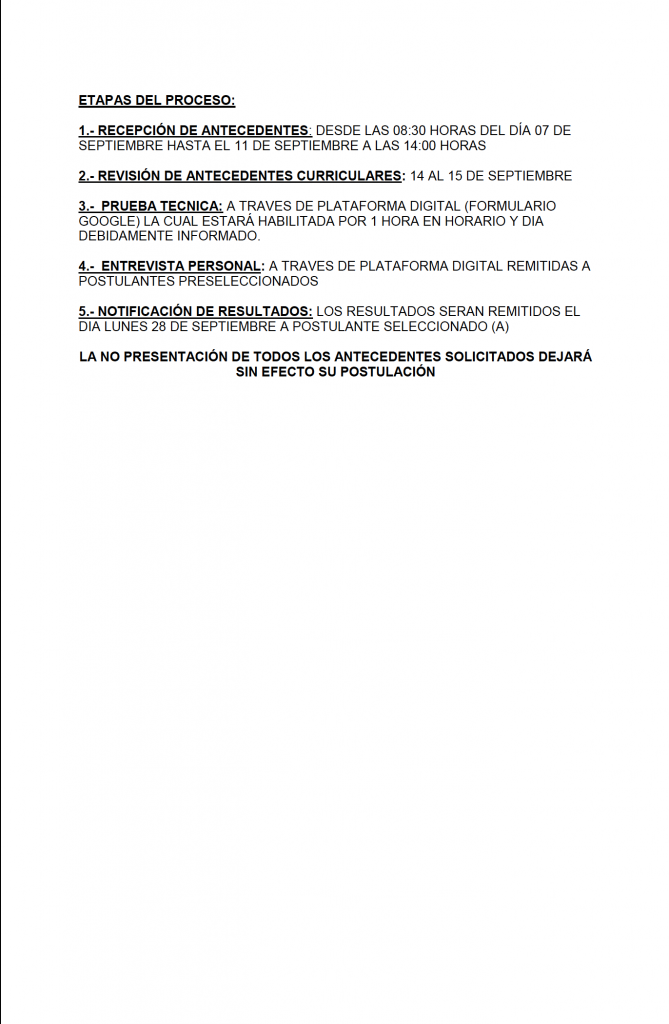 ETAPAS DEL PROCESO:

1.- RECEPCIÓN DE ANTECEDENTES: DESDE LAS 08:30 HORAS DEL DÍA 07 DE SEPTIEMBRE HASTA EL 11 DE SEPTIEMBRE A LAS 14:00 HORAS

2.- REVISIÓN DE ANTECEDENTES CURRICULARES: 14 AL 15 DE SEPTIEMBRE

3.- PRUEBA TECNICA: A TRAVES DE PLATAFORMA DIGITAL (FORMULARIO GOOGLE) LA CUAL ESTARÁ HABILITADA POR 1 HORA EN HORARIO Y DIA DEBIDAMENTE INFORMADO.

4.- ENTREVISTA PERSONAL: A TRAVES DE PLATAFORMA DIGITAL REMITIDAS A POSTULANTES PRESELECCIONADOS

5.- NOTIFICACIÓN DE RESULTADOS: LOS RESULTADOS SERAN REMITIDOS EL DIA LUNES 28 DE SEPTIEMBRE A POSTULANTE SELECCIONADO (A)

LA NO PRESENTACIÓN DE TODOS LOS ANTECEDENTES SOLICITADOS DEJARÁ SIN EFECTO SU POSTULACIÓN